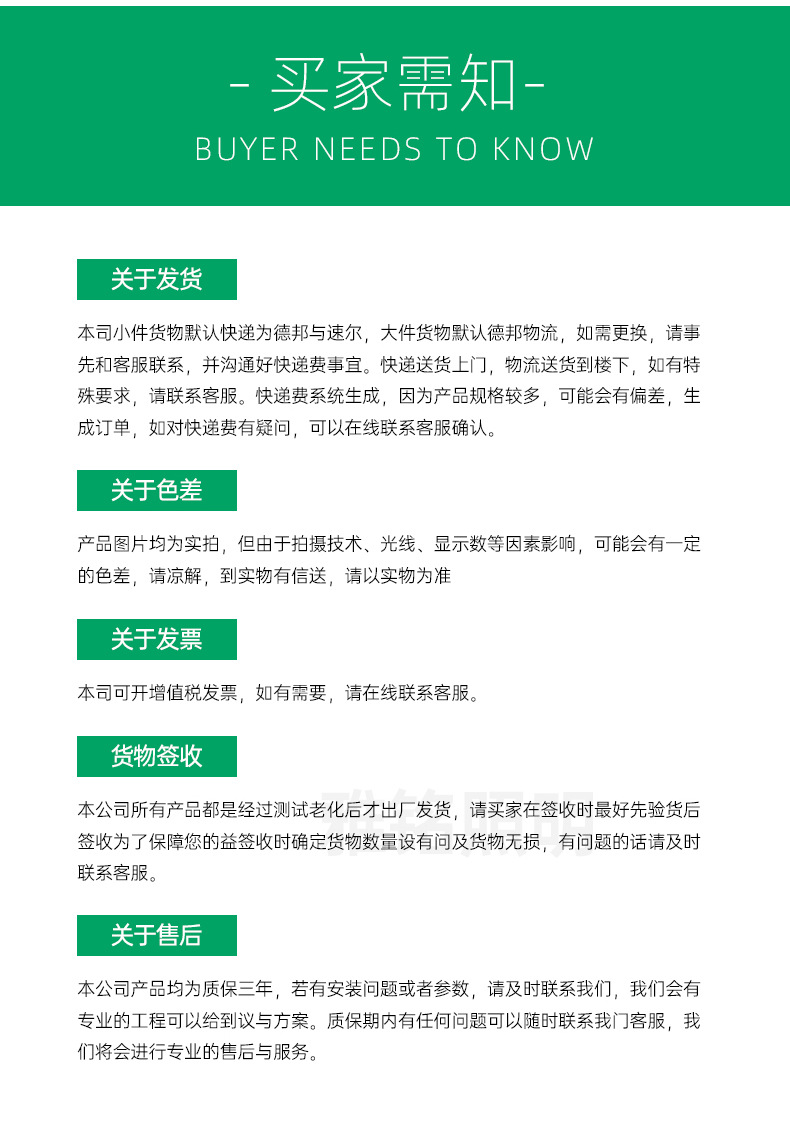 - 买家需知-
BUYER NEEDS TO KNOW

关于发货

本司小件货物默认快递为德邦与速尔，大件货物默认德邦物流，如需更换，请事先和客服联系，并沟通好快递费事宜。快递送货上门，物流送货到楼下，如有特殊要求，请联系客服。快递费系统生成，因为产品规格较多，可能会有偏差，生成订单，如对快递费有疑问，可以在线联系客服确认。

关于色差

产品图片均为实拍，但由于拍摄技术、光线、显示数等因素影响，可能会有一定的色差，请凉解，到实物有信送，请以实物为准

关于发票

本司可开增值税发票，如有需要，请在线联系客服。

货物签收

本公司所有产品都是经过测试老化后才出厂发货，请买家在签收时最好先验货后签收为了保障您的益签收时确定货物数量设有问及货物无损，有问题的话请及时联系客服。

关于售后

本公司产品均为质保三年，若有安装问题或者参数，请及时联系我们，我们会有专业的工程可以给到议与方案。质保期内有任何问题可以随时联系我门客服，我们将会进行专业的售后与服务。